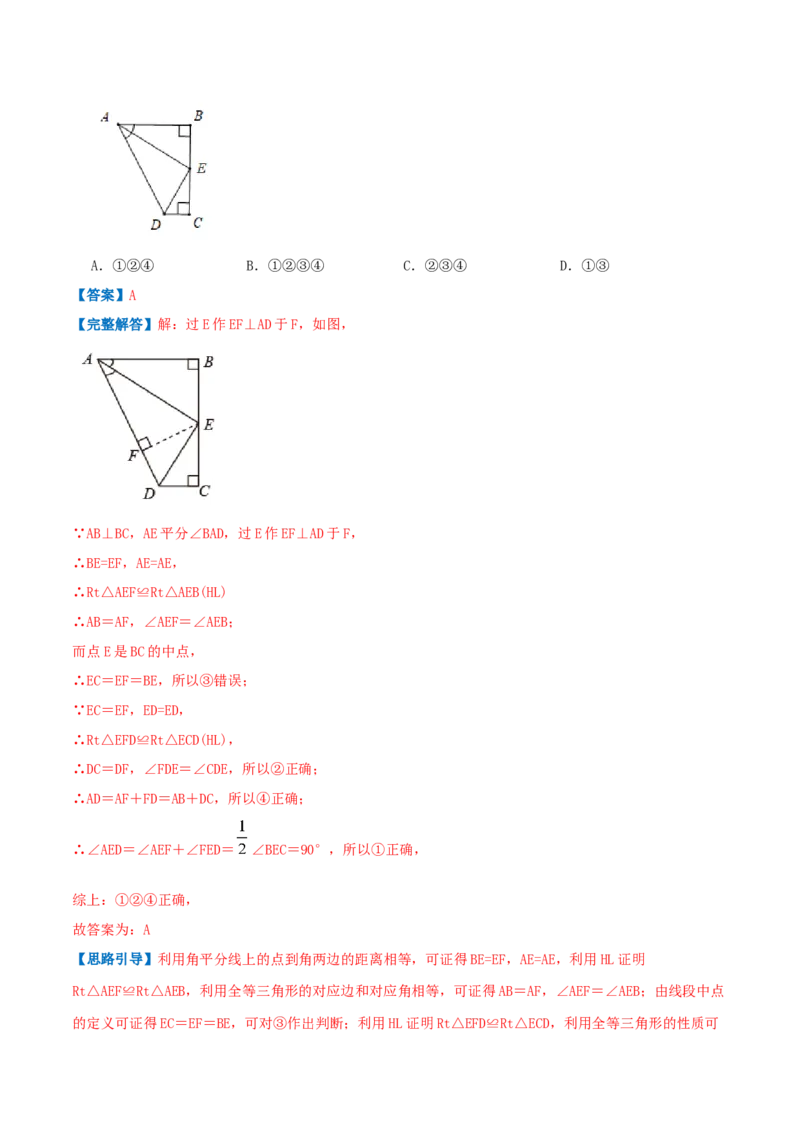 A B E D C

A.①②④ B.①②③④ C.②③④ D.①③

【答案】A

【完整解答】解：过E作EF⊥AD于F，如图，

A B E F D C

∵AB⊥BC，AE平分∠BAD，过E作EF⊥AD于F，

∴BE=EF，AE=AE，

∴Rt△AEF≌Rt△AEB(HL)

∴AB＝AF，∠AEF＝∠AEB；

而点E是BC的中点，

∴EC＝EF＝BE，所以③错误；

∵EC＝EF，ED=ED，

∴Rt△EFD≌Rt△ECD(HL)，

∴DC＝DF，∠FDE＝∠CDE，所以②正确；

∴AD＝AF＋FD＝AB＋DC，所以④正确；

∴∠AED＝∠AEF＋∠FED＝$\frac{1}{2}$∠BEC＝90°，所以①正确，

综上：①②④正确，

故答案为：A

【思路引导】利用角平分线上的点到角两边的距离相等，可证得BE=EF，AE=AE，利用HL证明Rt△AEF≌Rt△AEB，利用全等三角形的对应边和对应角相等，可证得AB＝AF，∠AEF＝∠AEB；由线段中点的定义可证得EC＝EF＝BE，可对③作出判断；利用HL证明Rt△EFD≌Rt△ECD，利用全等三角形的性质可